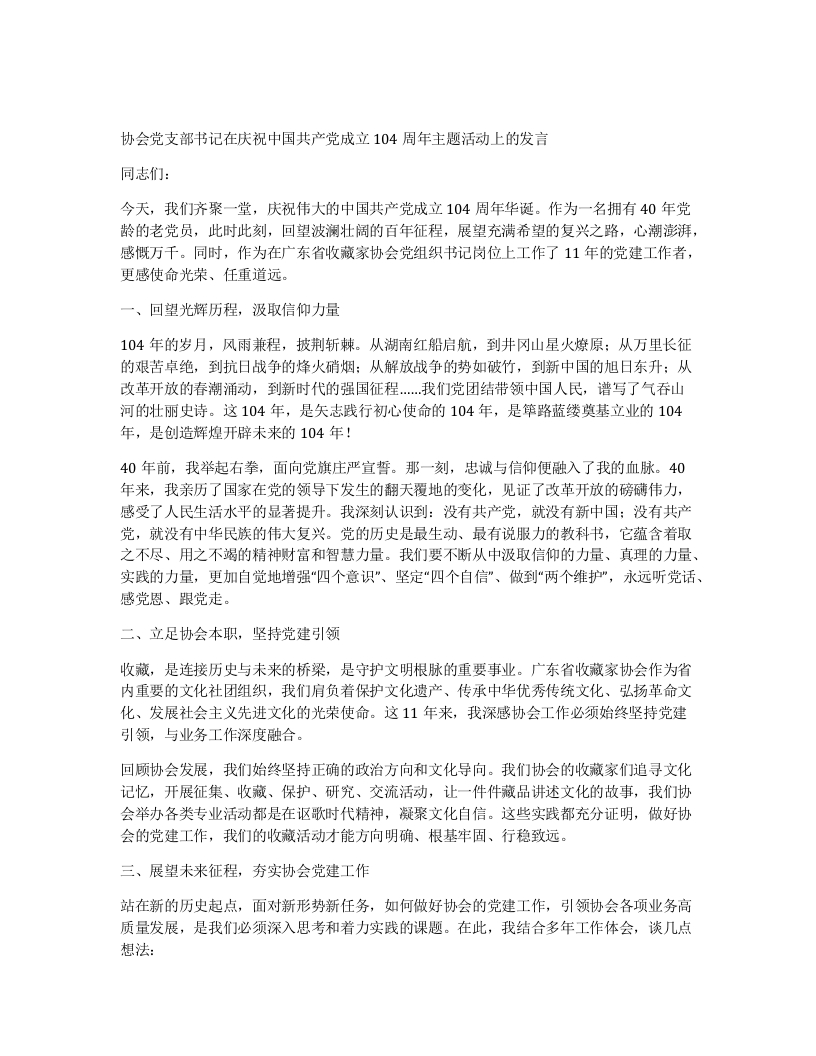 协会党支部书记在庆祝中国共产党成立 104 周年主题活动上的发言

同志们:

今天，我们齐聚一堂，庆祝伟大的中国共产党成立 104 周年华诞。作为一名拥有 40 年党龄的老党员，此时此刻，回望波澜壮阔的百年征程，展望充满希望的复兴之路，心潮澎湃，感慨万千。同时，作为在广东省收藏家协会党组织书记岗位上工作了 11 年的党建工作者，更感使命光荣、任重道远。

一、回望光辉历程，汲取信仰力量

104 年的岁月，风雨兼程，披荆斩棘。从湖南红船启航，到井冈山星火燎原；从万里长征的艰苦卓绝，到抗日战争的烽火硝烟；从解放战争的势如破竹，到新中国的旭日东升；从改革开放的春潮涌动，到新时代的强国征程......我们党团结带领中国人民，谱写了气吞山河的壮丽史诗。这 104 年，是矢志践行初心使命的 104 年，是筚路蓝缕奠基立业的 104 年，是创造辉煌开辟未来的 104 年！

40 年前，我举起右拳，面向党旗庄严宣誓。那一刻，忠诚与信仰便融入了我的血脉。40 年来，我亲历了国家在党的领导下发生的翻天覆地的变化，见证了改革开放的磅礴伟力，感受了人民生活水平的显著提升。我深刻认识到：没有共产党，就没有新中国；没有共产党，就没有中华民族的伟大复兴。党的历史是最生动、最有说服力的教科书，它蕴含着取之不尽、用之不竭的精神财富和智慧力量。我们要不断从中汲取信仰的力量、真理的力量、实践的力量，更加自觉地增强“四个意识”、坚定“四个自信”、做到“两个维护”，永远听党话、感党恩、跟党走。

二、立足协会本职，坚持党建引领

收藏，是连接历史与未来的桥梁，是守护文明根脉的重要事业。广东省收藏家协会作为省内重要的文化社团组织，我们肩负着保护文化遗产、传承中华优秀传统文化、弘扬革命文化、发展社会主义先进文化的光荣使命。这 11 年来，我深感协会工作必须始终坚持党建引领，与业务工作深度融合。

回顾协会发展，我们始终坚持正确的政治方向和文化导向。我们协会的收藏家们追寻文化记忆，开展征集、收藏、保护、研究、交流活动，让一件件藏品讲述文化的故事，我们协会举办各类专业活动都是在讴歌时代精神，凝聚文化自信。这些实践都充分证明，做好协会的党建工作，我们的收藏活动才能方向明确、根基牢固、行稳致远。

三、展望未来征程，夯实协会党建工作

站在新的历史起点，面对新形势新任务，如何做好协会的党建工作，引领协会各项业务高质量发展，是我们必须深入思考和着力实践的课题。在此，我结合多年工作体会，谈几点想法: